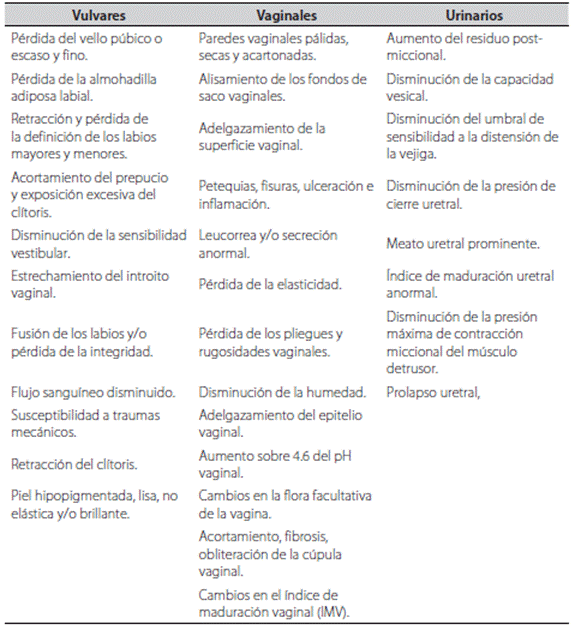 | Vulvares | Vaginales | Urinarios |
|---|---|---|
| Pérdida del vello púbico o escaso y fino. | Paredes vaginales pálidas, secas y acartonadas. | Aumento del residuo post-miccional. |
| Pérdida de la almohadilla adiposa labial. | Alisamiento de los fondos de saco vaginales. | Disminución de la capacidad vesical. |
| Retracción y pérdida de la definición de los labios mayores y menores. | Adelgazamiento de la superficie vaginal. | Disminución del umbral de sensibilidad a la distensión de la vejiga. |
| Acortamiento del prepucio y exposición excesiva del clítoris. | Petequias, fisuras, ulceración e inflamación. | Disminución de la presión de cierre uretral. |
| Disminución de la sensibilidad vestibular. | Leucorrea y/o secreción anormal. | Meato uretral prominente. |
| Estrechamiento del introito vaginal. | Pérdida de la elasticidad. | Índice de maduración uretral anormal. |
| Fusión de los labios y/o pérdida de la integridad. | Pérdida de los pliegues y rugosidades vaginales. | Disminución de la presión máxima de contracción miccional del músculo detrusor. |
| Flujo sanguíneo disminuido. | Disminución de la humedad. | Prolapso uretral, |
| Susceptibilidad a traumas mecánicos. | Adelgazamiento del epitelio vaginal. | |
| Retracción del clítoris. | Aumento sobre 4.6 del pH vaginal. | |
| Piel hipopigmentada, lisa, no elástica y/o brillante. | Cambios en la flora facultativa de la vagina. | |
| | Acortamiento, fibrosis, obliteración de la cúpula vaginal. | |
| | Cambios en el índice de maduración vaginal (IMV). | |